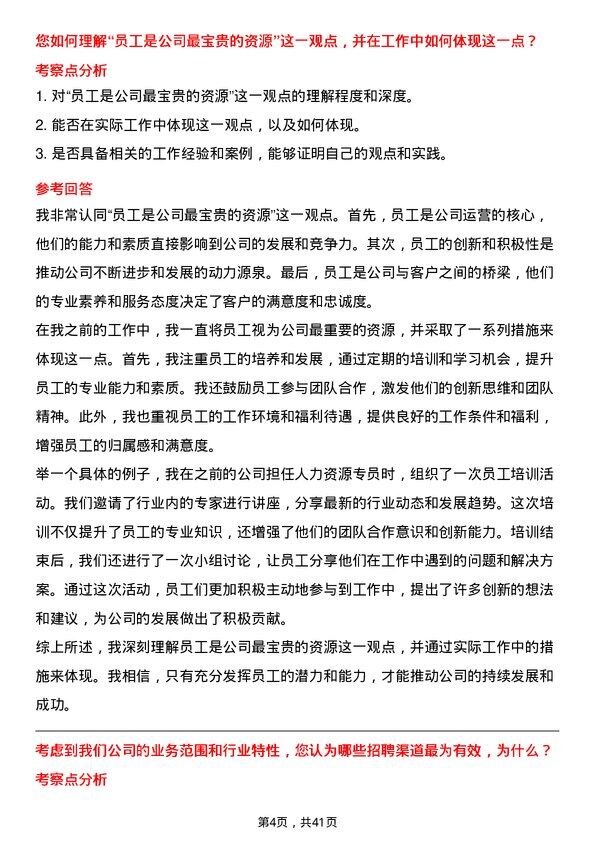 您如何理解“员工是公司最宝贵的资源”这一观点，并在工作中如何体现这一点？

考察点分析

1. 对“员工是公司最宝贵的资源”这一观点的理解程度和深度。

2. 能否在实际工作中体现这一观点，以及如何体现。

3. 是否具备相关的工作经验和案例，能够证明自己的观点和实践。

参考回答

我非常认同“员工是公司最宝贵的资源”这一观点。首先，员工是公司运营的核心，他们的能力和素质直接影响到公司的发展和竞争力。其次，员工的创新和积极性是推动公司不断进步和发展的动力源泉。最后，员工是公司与客户之间的桥梁，他们的专业素养和服务态度决定了客户的满意度和忠诚度。

在我之前的工作中，我一直将员工视为公司最重要的资源，并采取了一系列措施来体现这一点。首先，我注重员工的培养和发展，通过定期的培训和学习机会，提升员工的专业能力和素质。我还鼓励员工参与团队合作，激发他们的创新思维和团队精神。此外，我也重视员工的工作环境和福利待遇，提供良好的工作条件和福利，增强员工的归属感和满意度。

举一个具体的例子，我在之前的公司担任人力资源专员时，组织了一次员工培训活动。我们邀请了行业内的专家进行讲座，分享最新的行业动态和发展趋势。这次培训不仅提升了员工的专业知识，还增强了他们的团队合作意识和创新能力。培训结束后，我们还进行了一次小组讨论，让员工分享他们在工作中遇到的问题和解决方案。通过这次活动，员工们更加积极主动地参与到工作中，提出了许多创新的想法和建议，为公司的发展做出了积极贡献。

综上所述，我深刻理解员工是公司最宝贵的资源这一观点，并通过实际工作中的措施来体现。我相信，只有充分发挥员工的潜力和能力，才能推动公司的持续发展和成功。

考虑到我们公司的业务范围和行业特性，您认为哪些招聘渠道最为有效，为什么？

考察点分析

第4页，共41页